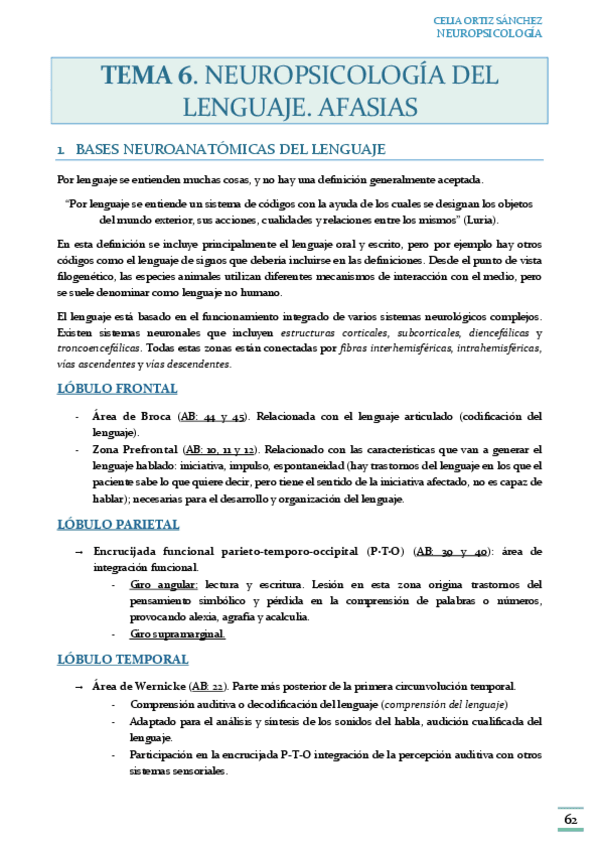 CELIA ORTIZ SÁNCHEZ
NEUROPSICOLOGÍA

TEMA 6. NEUROPSICOLOGÍA DEL LENGUAJE. AFASIAS

1. BASES NEUROANATÓMICAS DEL LENGUAJE

Por lenguaje se entienden muchas cosas, y no hay una definición generalmente aceptada.

"Por lenguaje se entiende un sistema de códigos con la ayuda de los cuales se designan los objetos del mundo exterior, sus acciones, cualidades y relaciones entre los mismos" (Luria).

En esta definición se incluye principalmente el lenguaje oral y escrito, pero por ejemplo hay otros códigos como el lenguaje de signos que debería incluirse en las definiciones. Desde el punto de vista filogenético, las especies animales utilizan diferentes mecanismos de interacción con el medio, pero se suele denominar como lenguaje no humano.

El lenguaje está basado en el funcionamiento integrado de varios sistemas neurológicos complejos. Existen sistemas neuronales que incluyen estructuras corticales, subcorticales, diencefálicas y troncoencefálicas. Todas estas zonas están conectadas por fibras interhemisféricas, intrahemisféricas, vías ascendentes y vías descendentes.

LÓBULO FRONTAL

- Área de Broca (AB: 44 y 45). Relacionada con el lenguaje articulado (codificación del lenguaje).
- Zona Prefrontal (AB: 10, 11 y 12). Relacionado con las características que van a generar el lenguaje hablado: iniciativa, impulso, espontaneidad (hay trastornos del lenguaje en los que el paciente sabe lo que quiere decir, pero tiene el sentido de la iniciativa afectado, no es capaz de hablar); necesarias para el desarrollo y organización del lenguaje.

LÓBULO PARIETAL

→ Encrucijada funcional parieto-temporo-occipital (P-T-O) (AB: 39 y 40): área de integración funcional.
- Giro angular: lectura y escritura. Lesión en esta zona origina trastornos del pensamiento simbólico y pérdida en la comprensión de palabras o números, provocando alexia, agrafia y acalculia.
- Giro supramarginal.

LÓBULO TEMPORAL

→ Área de Wernicke (AB: 22). Parte más posterior de la primera circunvolución temporal.
- Comprensión auditiva o decodificación del lenguaje (comprensión del lenguaje)
- Adaptado para el análisis y síntesis de los sonidos del habla, audición cualificada del lenguaje.
- Participación en la encrucijada P-T-O integración de la percepción auditiva con otros sistemas sensoriales.

62